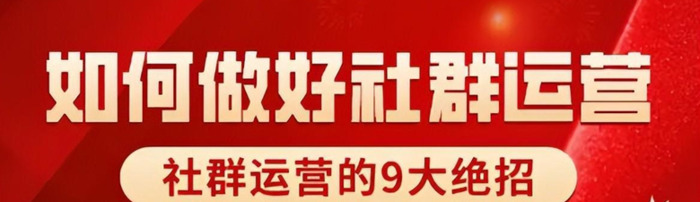 如何做好社群运营

社群运营的9大绝招